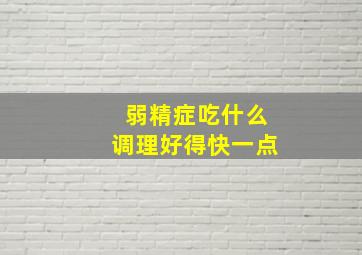 弱精症吃什么
调理好得快一点